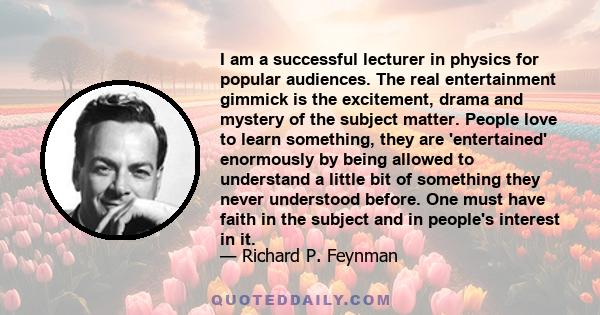 I am a successful lecturer in physics for popular audiences. The real entertainment gimmick is the excitement, drama and mystery of the subject matter. People love to learn something, they are 'entertained' enormously by being allowed to understand a little bit of something they never understood before. One must have faith in the subject and in people's interest in it.

— Richard P. Feynman

QUOTEDDAILY.COM